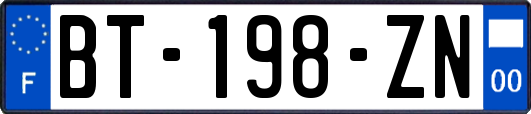 F
BT-198-ZN
00